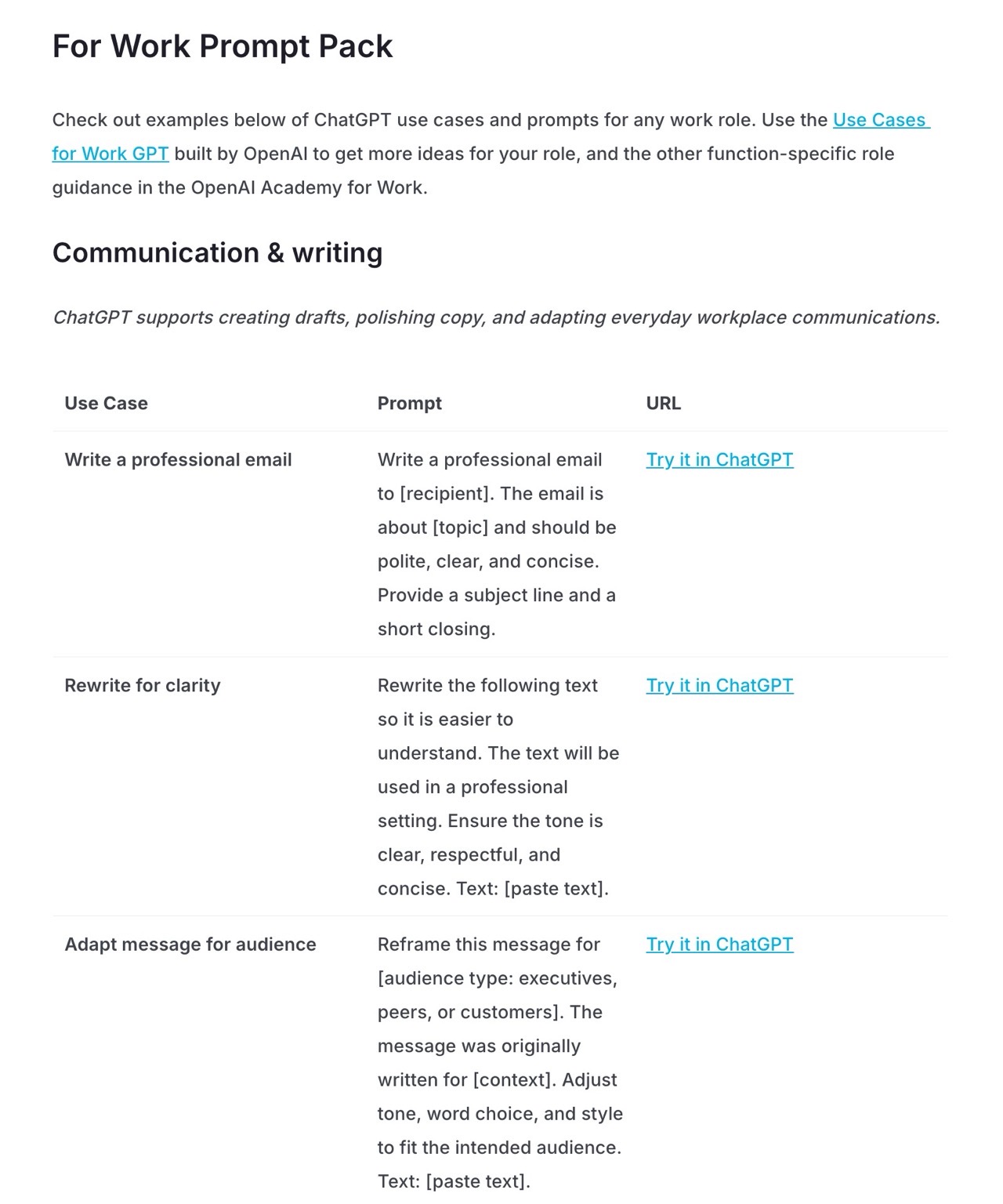 For Work Prompt Pack

Check out examples below of ChatGPT use cases and prompts for any work role. Use the Use Cases for Work GPT built by OpenAI to get more ideas for your role, and the other function-specific role guidance in the OpenAI Academy for Work.

Communication & writing

ChatGPT supports creating drafts, polishing copy, and adapting everyday workplace communications.

| Use Case | Prompt | URL |
|---|---|---|
| Write a professional email | Write a professional email to [recipient]. The email is about [topic] and should be polite, clear, and concise. Provide a subject line and a short closing. | Try it in ChatGPT |
| Rewrite for clarity | Rewrite the following text so it is easier to understand. The text will be used in a professional setting. Ensure the tone is clear, respectful, and concise. Text: [paste text]. | Try it in ChatGPT |
| Adapt message for audience | Reframe this message for [audience type: executives, peers, or customers]. The message was originally written for [context]. Adjust tone, word choice, and style to fit the intended audience. Text: [paste text]. | Try it in ChatGPT |